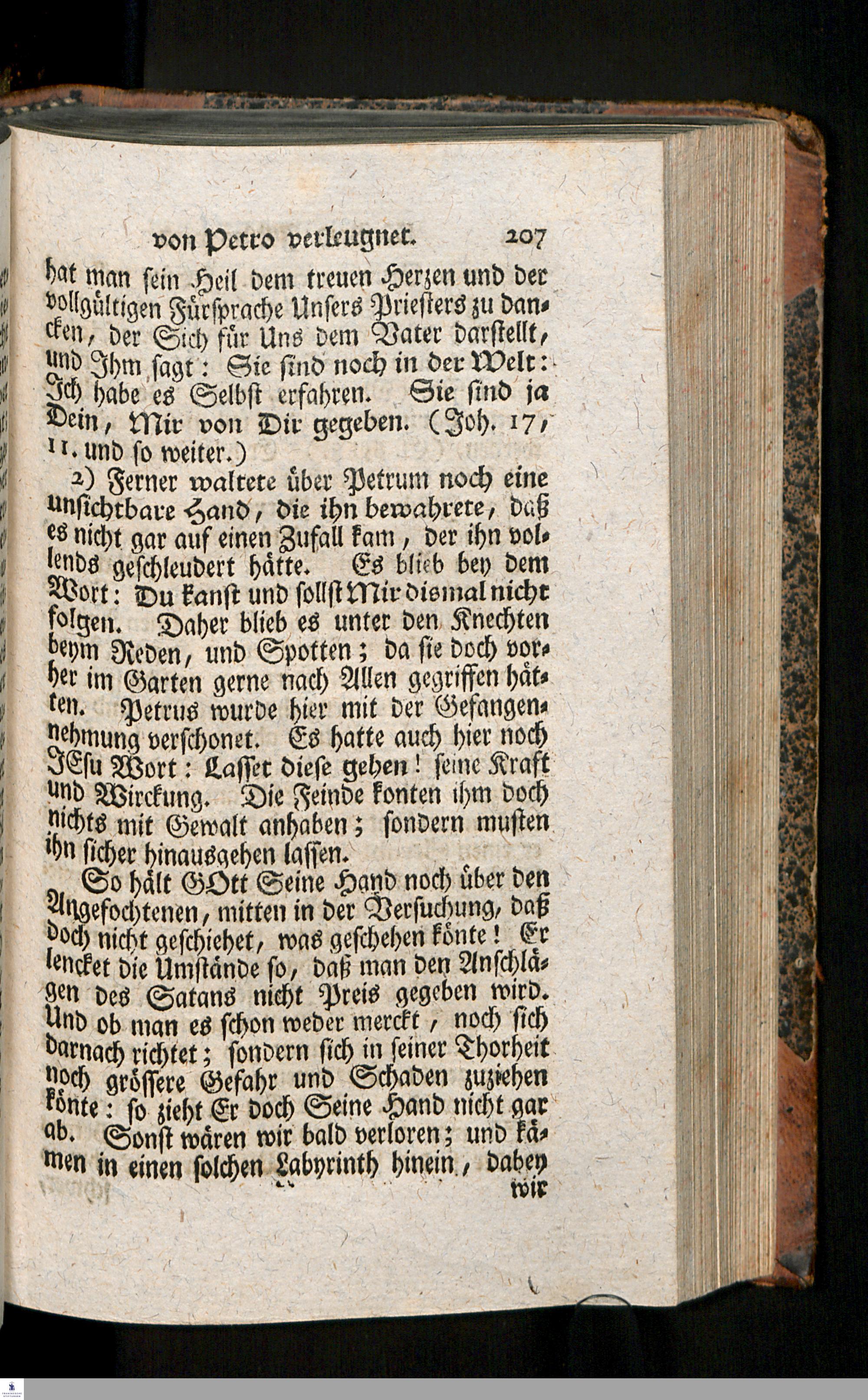 von Petro verleugnet. 207

hat man sein Heil dem treuen Herzen und der vollgültigen Fürsprache Unsers Priesters zu dancken, der Sich für Uns dem Vater darstellt, und Ihm sagt: Sie sind noch in der Welt: Ich habe es Selbst erfahren. Sie sind ja Dein, Mir von Dir gegeben. (Joh. 17, 11. und so weiter.)

2) Ferner waltete über Petrum noch eine unsichtbare Hand, die ihn bewahrete, daß es nicht gar auf einen Zufall kam, der ihn vollends geschleudert hätte. Es blieb bey dem Wort: Du kanst und sollst Mir dismal nicht folgen. Daher blieb es unter den Knechten beym Reden, und Spotten; da sie doch vorher im Garten gerne nach Allen gegriffen hätten. Petrus wurde hier mit der Gefangennehmung verschonet. Es hatte auch hier noch JEsu Wort: Lasset diese gehen! seine Kraft und Wirckung. Die Feinde konten ihm doch nichts mit Gewalt anhaben; sondern musten ihn sicher hinausgehen lassen.

So hält GOtt Seine Hand noch über den Angefochtenen, mitten in der Versuchung, daß doch nicht geschiehet, was geschehen könte! Er lencket die Umstände so, daß man den Anschlägen des Satans nicht Preis gegeben wird. Und ob man es schon weder merckt, noch sich darnach richtet; sondern sich in seiner Thorheit noch grössere Gefahr und Schaden zuziehen könte: so zieht Er doch Seine Hand nicht gar ab. Sonst wären wir bald verloren; und kämen in einen solchen Labyrinth hinein, dabey

wir